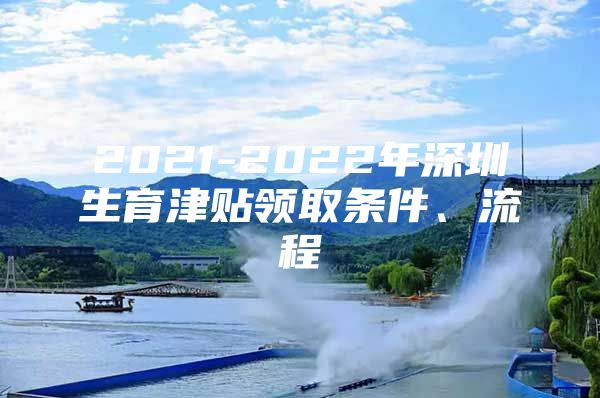 2021-2022年深圳生育津贴领取条件、流程